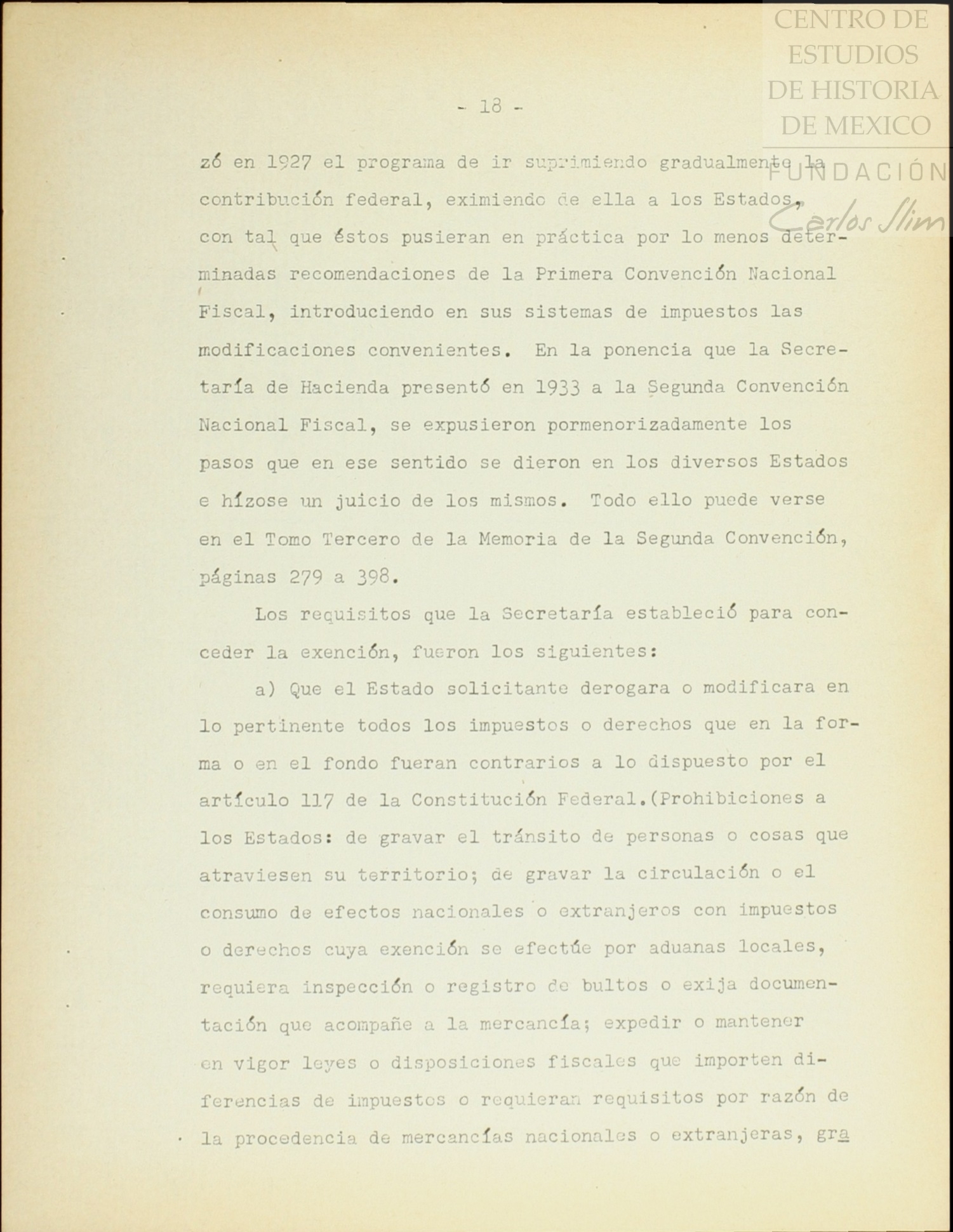 CENTRO DE ESTUDIOS DE HISTORIA DE MEXICO
FUNDACIÓN Carlos Slim

- 18 -

zó en 1927 el programa de ir suprimiendo gradualmente la contribución federal, eximiendo de ella a los Estados, con tal que éstos pusieran en práctica por lo menos determinadas recomendaciones de la Primera Convención Nacional Fiscal, introduciendo en sus sistemas de impuestos las modificaciones convenientes. En la ponencia que la Secretaría de Hacienda presentó en 1933 a la Segunda Convención Nacional Fiscal, se expusieron pormenorizadamente los pasos que en ese sentido se dieron en los diversos Estados e hízose un juicio de los mismos. Todo ello puede verse en el Tomo Tercero de la Memoria de la Segunda Convención, páginas 279 a 398.

Los requisitos que la Secretaría estableció para conceder la exención, fueron los siguientes:

a) Que el Estado solicitante derogara o modificara en lo pertinente todos los impuestos o derechos que en la forma o en el fondo fueran contrarios a lo dispuesto por el artículo 117 de la Constitución Federal.(Prohibiciones a los Estados: de gravar el tránsito de personas o cosas que atraviesen su territorio; de gravar la circulación o el consumo de efectos nacionales o extranjeros con impuestos o derechos cuya exención se efectúe por aduanas locales, requiera inspección o registro de bultos o exija documentación que acompañe a la mercancía; expedir o mantener en vigor leyes o disposiciones fiscales que importen diferencias de impuestos o requieran requisitos por razón de la procedencia de mercancías nacionales o extranjeras, gra